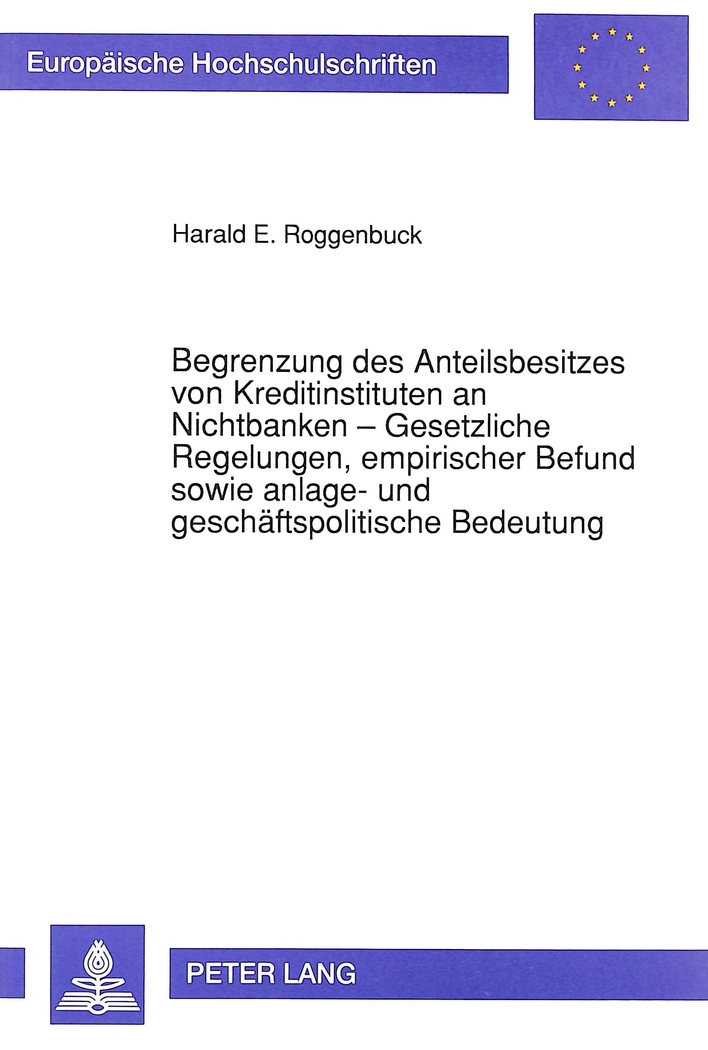 Europäische Hochschulschriften

Harald E. Roggenbuck

Begrenzung des Anteilsbesitzes von Kreditinstituten an Nichtbanken – Gesetzliche Regelungen, empirischer Befund sowie anlage- und geschäftspolitische Bedeutung

PETER LANG